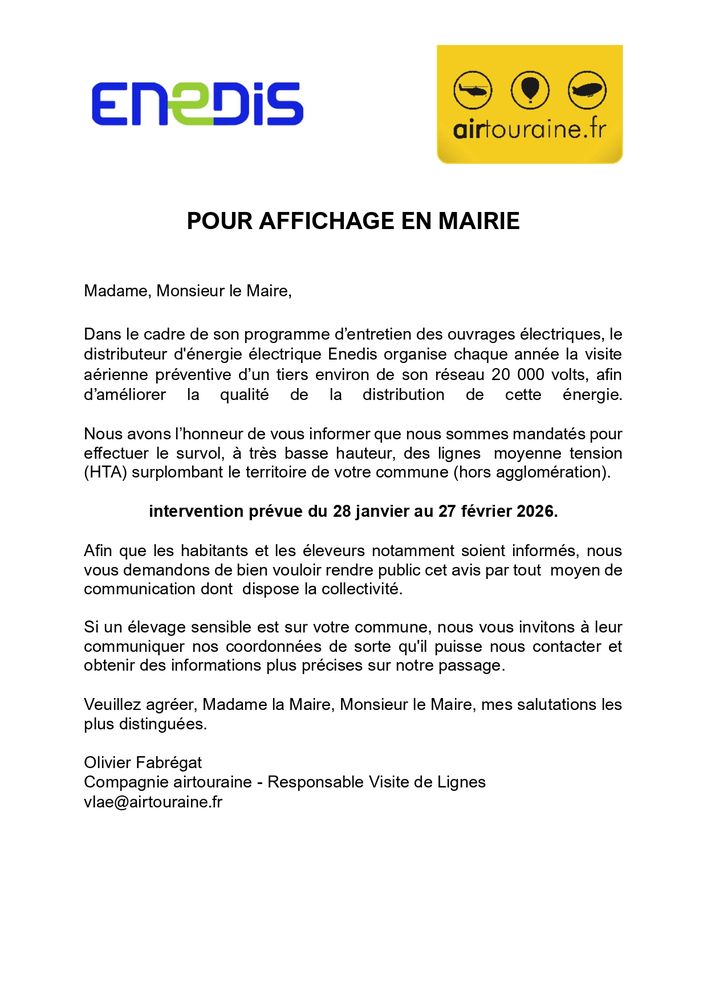 ENEDIS

airtouraine.fr

POUR AFFICHAGE EN MAIRIE

Madame, Monsieur le Maire,

Dans le cadre de son programme d'entretien des ouvrages électriques, le distributeur d'énergie électrique Enedis organise chaque année la visite aérienne préventive d'un tiers environ de son réseau 20 000 volts, afin d'améliorer la qualité de la distribution de cette énergie.

Nous avons l'honneur de vous informer que nous sommes mandatés pour effectuer le survol, à très basse hauteur, des lignes moyenne tension (HTA) surplombant le territoire de votre commune (hors agglomération).

intervention prévue du 28 janvier au 27 février 2026.

Afin que les habitants et les éleveurs notamment soient informés, nous vous demandons de bien vouloir rendre public cet avis par tout moyen de communication dont dispose la collectivité.

Si un élevage sensible est sur votre commune, nous vous invitons à leur communiquer nos coordonnées de sorte qu'il puisse nous contacter et obtenir des informations plus précises sur notre passage.

Veuillez agréer, Madame la Maire, Monsieur le Maire, mes salutations les plus distinguées.

Olivier Fabrégat
Compagnie airtouraine - Responsable Visite de Lignes
vlae@airtouraine.fr